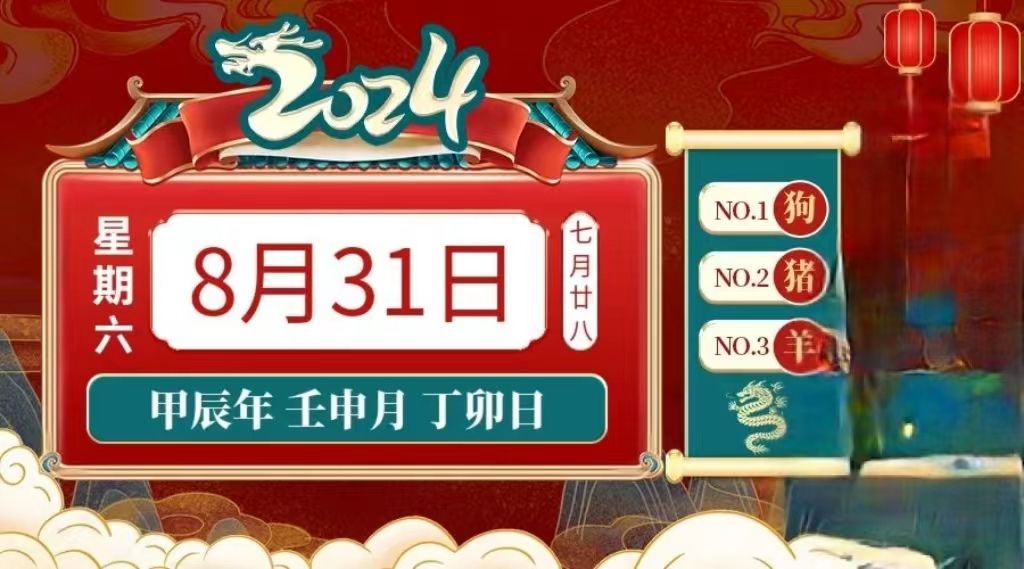 2024

星期六

8月31日

七月廿八

甲辰年 壬申月 丁卯日

NO.1 狗
NO.2 猪
NO.3 羊